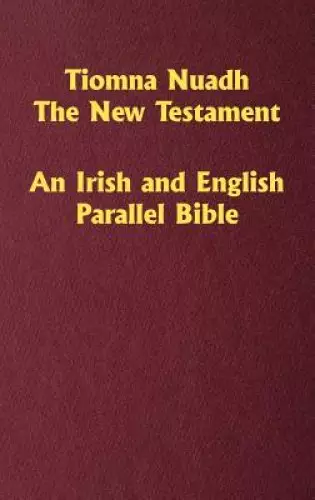 Tiomna Nuadh
The New Testament

An Irish and English
Parallel Bible